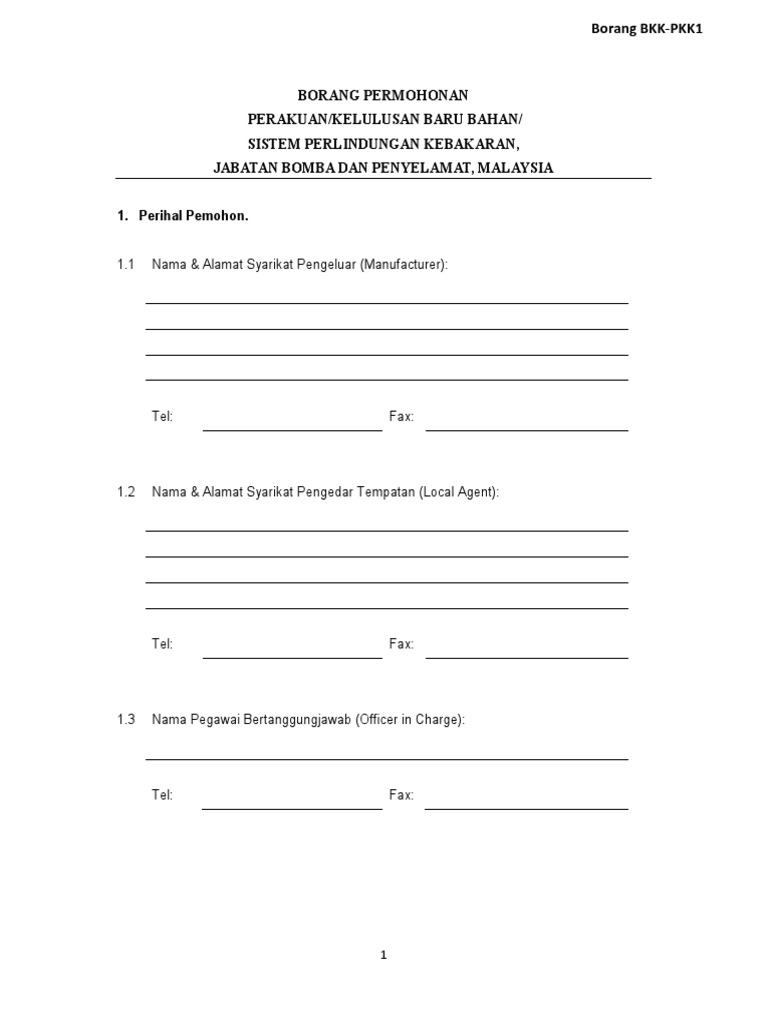 Borang BKK-PKK1

BORANG PERMOHONAN
PERAKUAN/KELULUSAN BARU BAHAN/
SISTEM PERLINDUNGAN KEBAKARAN,
JABATAN BOMBA DAN PENYELAMAT, MALAYSIA

1. Perihal Pemohon.

1.1 Nama & Alamat Syarikat Pengeluar (Manufacturer):

Tel: Fax:

1.2 Nama & Alamat Syarikat Pengedar Tempatan (Local Agent):

Tel: Fax:

1.3 Nama Pegawai Bertanggungjawab (Officer in Charge):

Tel: Fax:

1